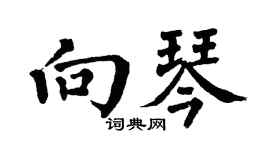 向琴

词典网